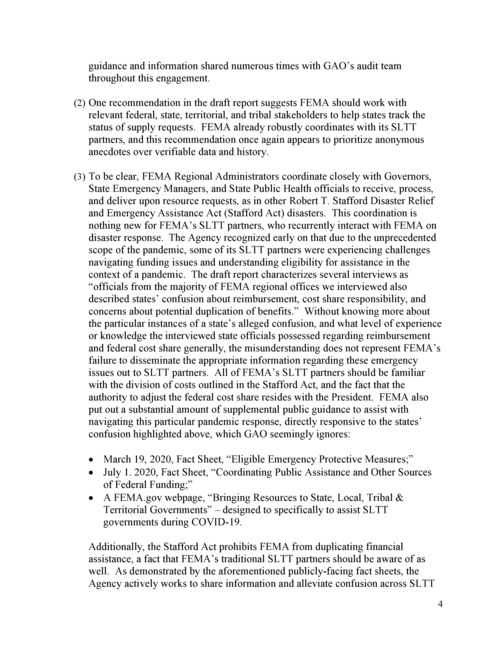 guidance and information shared numerous times with GAO's audit team throughout this engagement.

(2) One recommendation in the draft report suggests FEMA should work with relevant federal, state, territorial, and tribal stakeholders to help states track the status of supply requests. FEMA already robustly coordinates with its SLTT partners, and this recommendation once again appears to prioritize anonymous anecdotes over verifiable data and history.

(3) To be clear, FEMA Regional Administrators coordinate closely with Governors, State Emergency Managers, and State Public Health officials to receive, process, and deliver upon resource requests, as in other Robert T. Stafford Disaster Relief and Emergency Assistance Act (Stafford Act) disasters. This coordination is nothing new for FEMA's SLTT partners, who recurrently interact with FEMA on disaster response. The Agency recognized early on that due to the unprecedented scope of the pandemic, some of its SLTT partners were experiencing challenges navigating funding issues and understanding eligibility for assistance in the context of a pandemic. The draft report characterizes several interviews as "officials from the majority of FEMA regional offices we interviewed also described states' confusion about reimbursement, cost share responsibility, and concerns about potential duplication of benefits." Without knowing more about the particular instances of a state's alleged confusion, and what level of experience or knowledge the interviewed state officials possessed regarding reimbursement and federal cost share generally, the misunderstanding does not represent FEMA's failure to disseminate the appropriate information regarding these emergency issues out to SLTT partners. All of FEMA's SLTT partners should be familiar with the division of costs outlined in the Stafford Act, and the fact that the authority to adjust the federal cost share resides with the President. FEMA also put out a substantial amount of supplemental public guidance to assist with navigating this particular pandemic response, directly responsive to the states' confusion highlighted above, which GAO seemingly ignores:

• March 19, 2020, Fact Sheet, "Eligible Emergency Protective Measures;"
• July 1. 2020, Fact Sheet, "Coordinating Public Assistance and Other Sources of Federal Funding;"
• A FEMA.gov webpage, "Bringing Resources to State, Local, Tribal & Territorial Governments" – designed to specifically to assist SLTT governments during COVID-19.

Additionally, the Stafford Act prohibits FEMA from duplicating financial assistance, a fact that FEMA's traditional SLTT partners should be aware of as well. As demonstrated by the aforementioned publicly-facing fact sheets, the Agency actively works to share information and alleviate confusion across SLTT

4